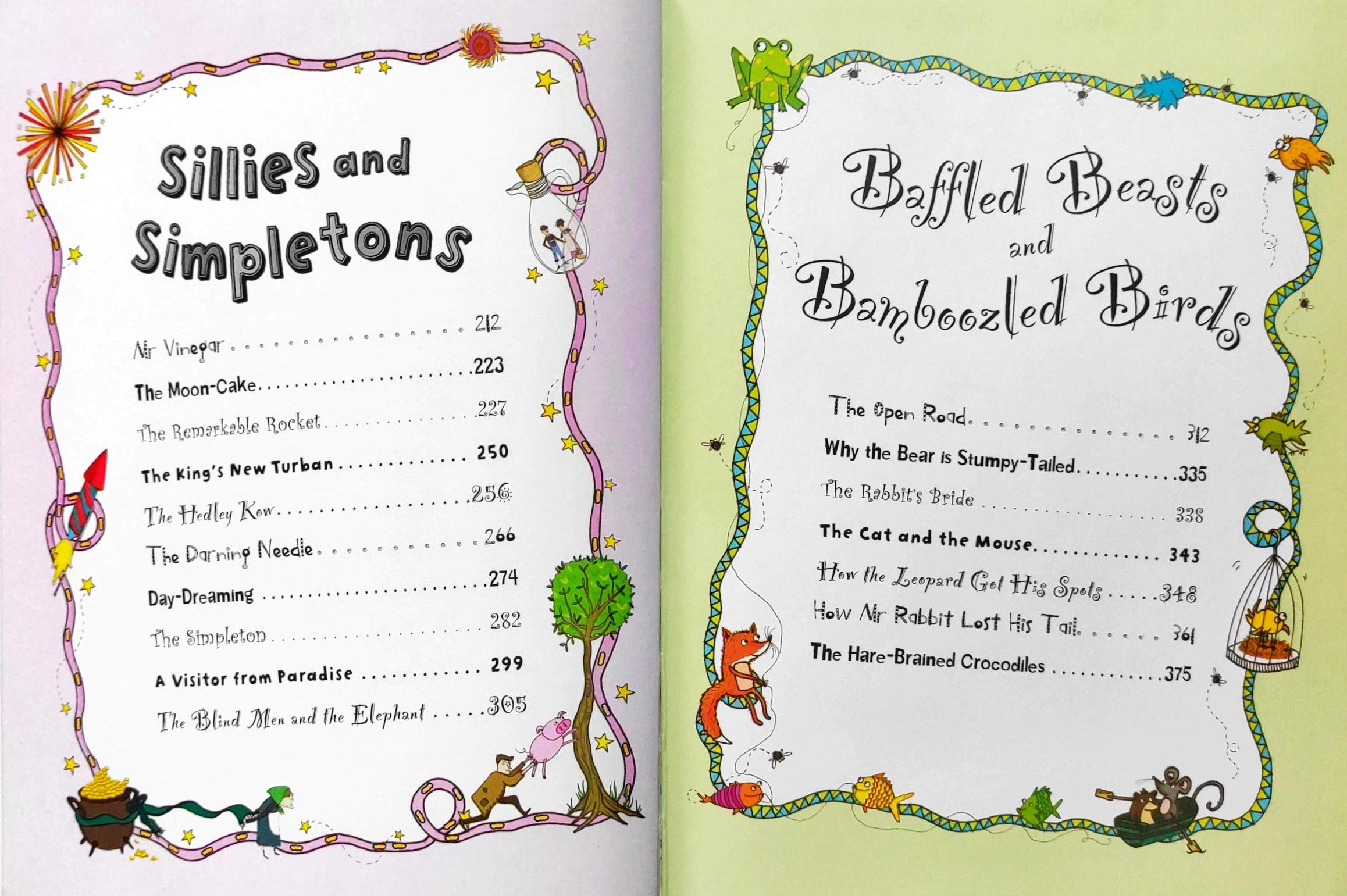 Sillies and Simpletons

Mr Vinegar 212

The Moon-Cake 223

The Remarkable Rocket 227

The King's New Turban 250

The Hedley Kow 256

The Darning Needle 266

Day-Dreaming 274

The Simpleton 282

A Visitor from Paradise 299

The Blind Men and the Elephant 305

Baffled Beasts and Bamboozled Birds

The Open Road 312

Why the Bear is Stumpy-Tailed 335

The Rabbit's Bride 338

The Cat and the Mouse 343

How the Leopard Got His Spots 348

How Mr Rabbit Lost His Tail 361

The Hare-Brained Crocodiles 375